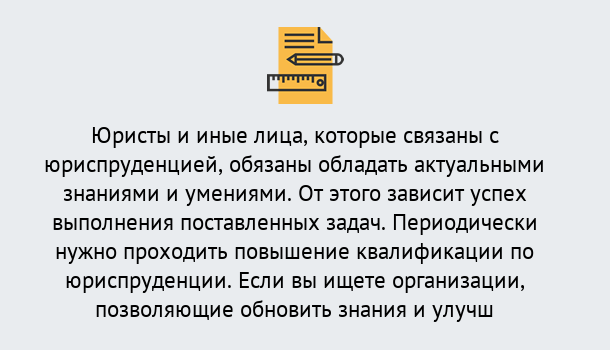 Юристы и иные лица, которые связаны с юриспруденцией, обязаны обладать актуальными знаниями и умениями. От этого зависит успех выполнения поставленных задач. Периодически нужно проходить повышение квалификации по юриспруденции. Если вы ищете организации, позволяющие обновить знания и улучш